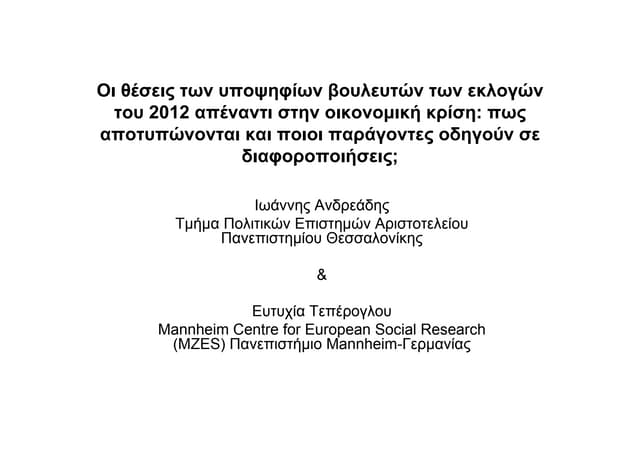 Οι θέσεις των υποψηφίων βουλευτών των εκλογών του 2012 απέναντι στην οικονομική κρίση: πως αποτυπώνονται και ποιοι παράγοντες οδηγούν σε διαφοροποιήσεις;

Ιωάννης Ανδρεάδης
Τμήμα Πολιτικών Επιστημών Αριστοτελείου
Πανεπιστημίου Θεσσαλονίκης

&

Ευτυχία Τεπέρογλου
Mannheim Centre for European Social Research
(MZES) Πανεπιστήμιο Mannheim-Γερμανίας